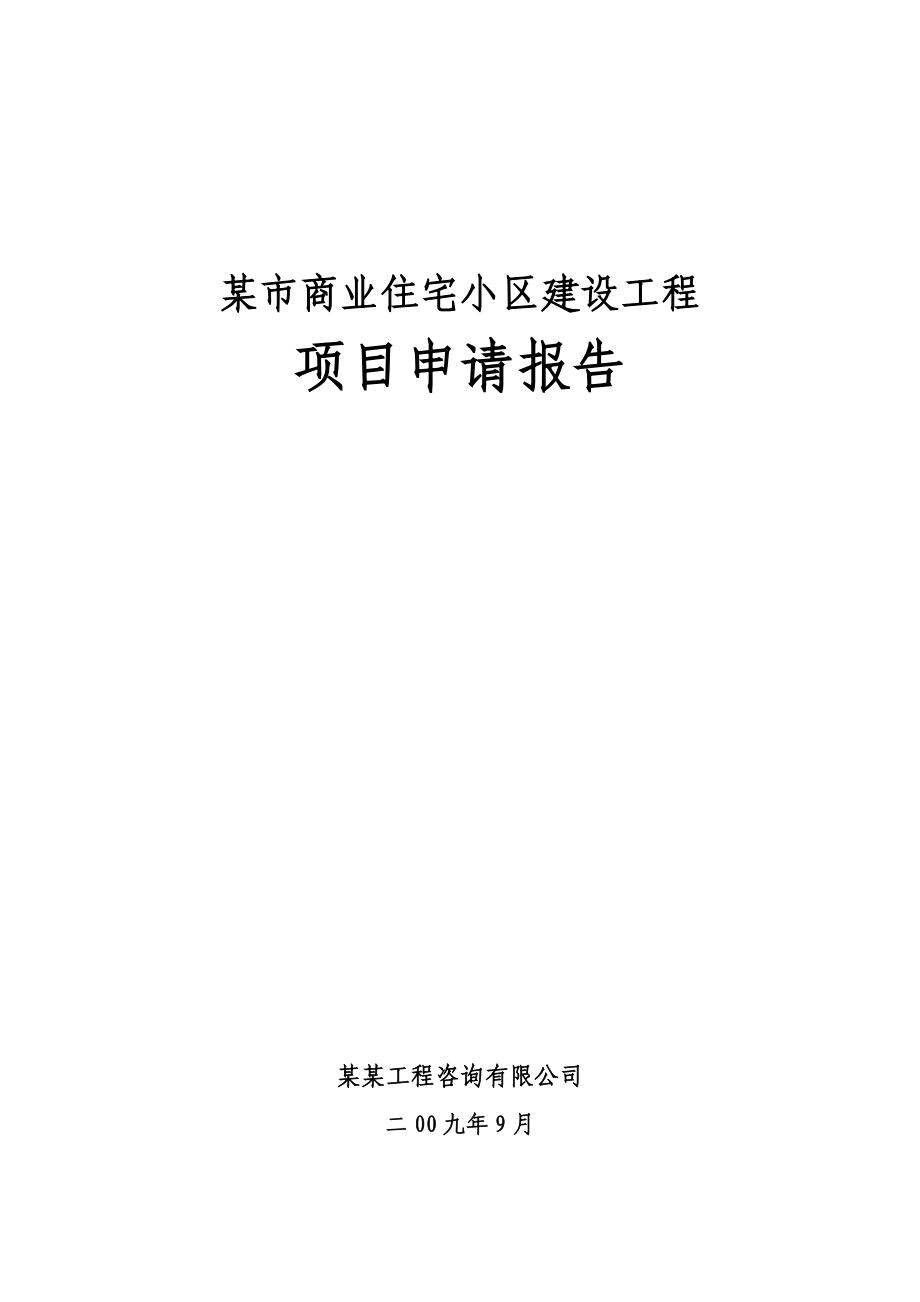 某市商业住宅小区建设工程

项目申请报告

某某工程咨询有限公司

二00九年9月